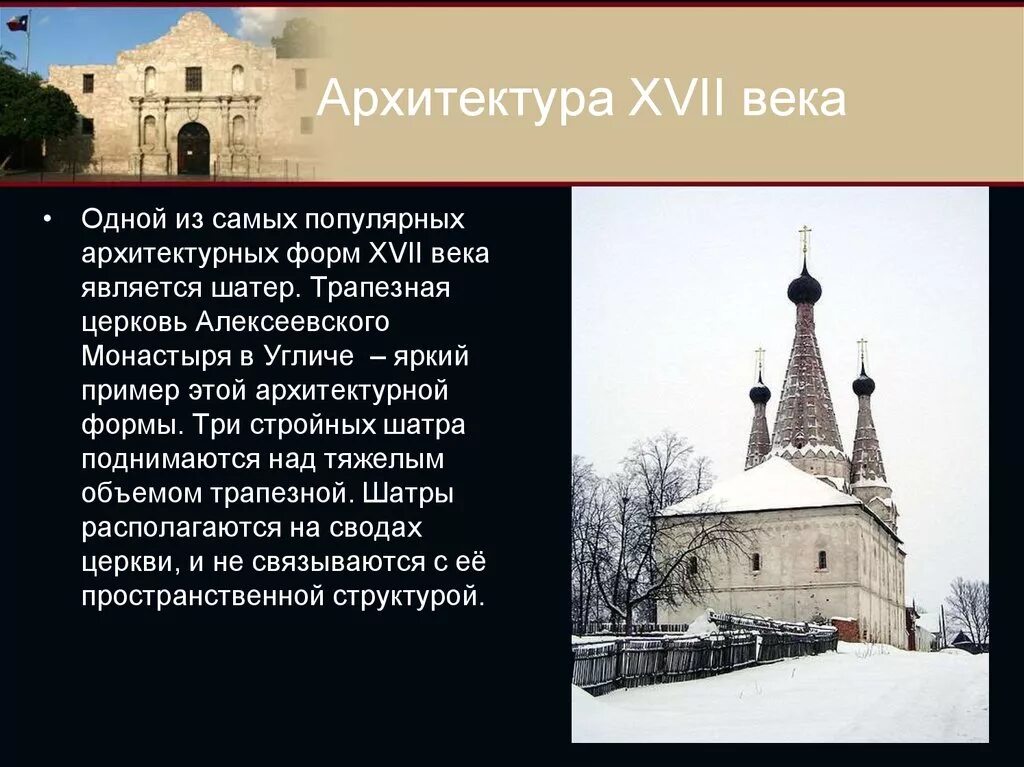 Архитектура XVII века

• Одной из самых популярных архитектурных форм XVII века является шатер. Трапезная церковь Алексеевского Монастыря в Угличе – яркий пример этой архитектурной формы. Три стройных шатра поднимаются над тяжелым объемом трапезной. Шатры располагаются на сводах церкви, и не связываются с её пространственной структурой.